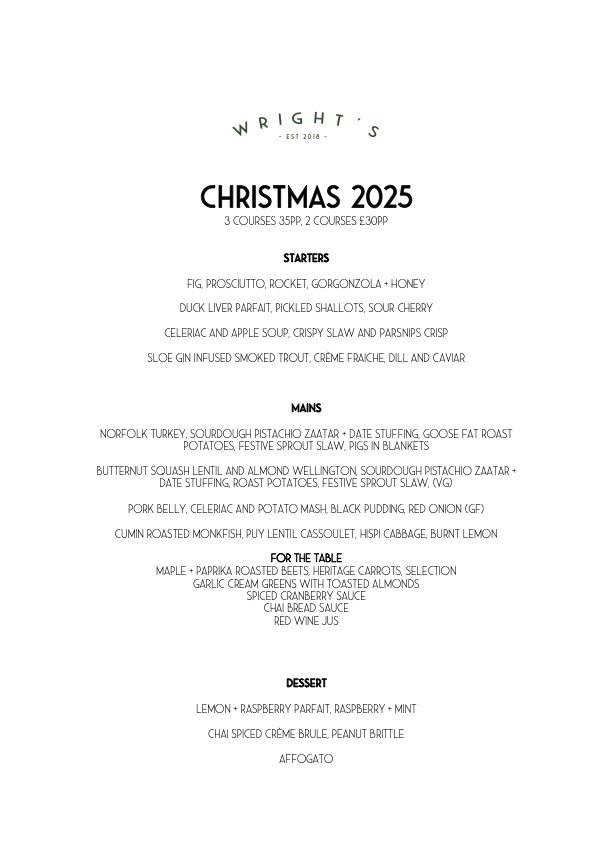 WRIGHT'S
- EST 2018 -

CHRISTMAS 2025
3 COURSES 35PP, 2 COURSES £30PP

STARTERS

FIG, PROSCIUTTO, ROCKET, GORGONZOLA + HONEY

DUCK LIVER PARFAIT, PICKLED SHALLOTS, SOUR CHERRY

CELERIAC AND APPLE SOUP, CRISPY SLAW AND PARSNIPS CRISP

SLOE GIN INFUSED SMOKED TROUT, CRÈME FRAICHE, DILL AND CAVIAR

MAINS

NORFOLK TURKEY, SOURDOUGH PISTACHIO ZAATAR + DATE STUFFING, GOOSE FAT ROAST POTATOES, FESTIVE SPROUT SLAW, PIGS IN BLANKETS

BUTTERNUT SQUASH LENTIL AND ALMOND WELLINGTON, SOURDOUGH PISTACHIO ZAATAR + DATE STUFFING, ROAST POTATOES, FESTIVE SPROUT SLAW, (VG)

PORK BELLY, CELERIAC AND POTATO MASH, BLACK PUDDING, RED ONION (GF)

CUMIN ROASTED MONKFISH, PUY LENTIL CASSOULET, HISPI CABBAGE, BURNT LEMON

FOR THE TABLE
MAPLE + PAPRIKA ROASTED BEETS, HERITAGE CARROTS, SELECTION
GARLIC CREAM GREENS WITH TOASTED ALMONDS
SPICED CRANBERRY SAUCE
CHAI BREAD SAUCE
RED WINE JUS

DESSERT

LEMON + RASPBERRY PARFAIT, RASPBERRY + MINT

CHAI SPICED CRÈME BRULE, PEANUT BRITTLE

AFFOGATO